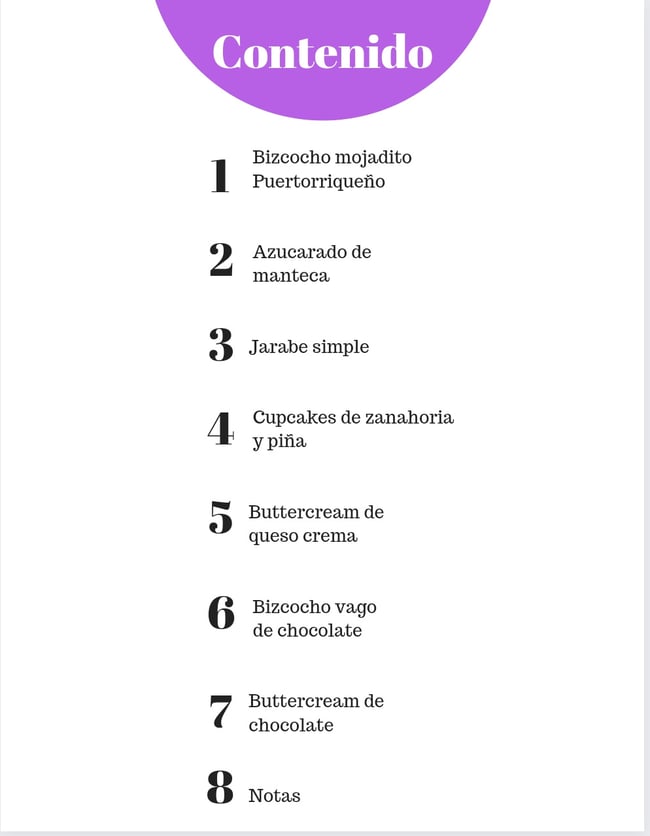 Contenido

1 Bizcocho mojadito Puertorriqueño

2 Azucarado de manteca

3 Jarabe simple

4 Cupcakes de zanahoria y piña

5 Buttercream de queso crema

6 Bizcocho vago de chocolate

7 Buttercream de chocolate

8 Notas